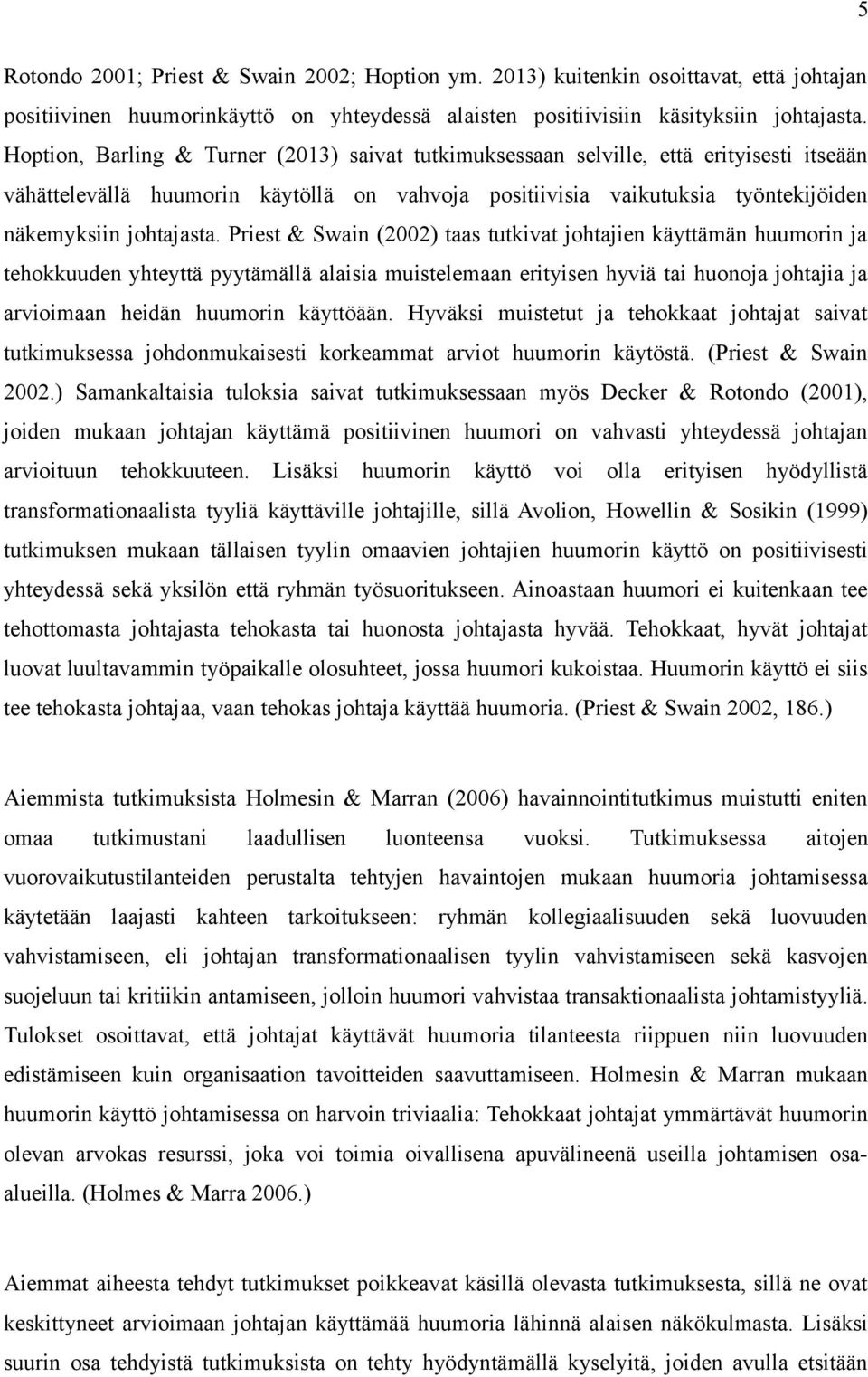 5

Rotondo 2001; Priest & Swain 2002; Hoption ym. 2013) kuitenkin osoittavat, että johtajan positiivinen huumorinkäyttö on yhteydessä alaisten positiivisiin käsityksiin johtajasta. Hoption, Barling & Turner (2013) saivat tutkimuksessaan selville, että erityisesti itseään vähättelevällä huumorin käytöllä on vahvoja positiivisia vaikutuksia työntekijöiden näkemyksiin johtajasta. Priest & Swain (2002) taas tutkivat johtajien käyttämän huumorin ja tehokkuuden yhteyttä pyytämällä alaisia muistelemaan erityisen hyviä tai huonoja johtajia ja arvioimaan heidän huumorin käyttöään. Hyväksi muistetut ja tehokkaat johtajat saivat tutkimuksessa johdonmukaisesti korkeammat arviot huumorin käytöstä. (Priest & Swain 2002.) Samankaltaisia tuloksia saivat tutkimuksessaan myös Decker & Rotondo (2001), joiden mukaan johtajan käyttämä positiivinen huumori on vahvasti yhteydessä johtajan arvioituun tehokkuuteen. Lisäksi huumorin käyttö voi olla erityisen hyödyllistä transformationaalista tyyliä käyttäville johtajille, sillä Avolion, Howellin & Sosikin (1999) tutkimuksen mukaan tällaisen tyylin omaavien johtajien huumorin käyttö on positiivisesti yhteydessä sekä yksilön että ryhmän työsuoritukseen. Ainoastaan huumori ei kuitenkaan tee tehottomasta johtajasta tehokasta tai huonosta johtajasta hyvää. Tehokkaat, hyvät johtajat luovat luultavammin työpaikalle olosuhteet, jossa huumori kukoistaa. Huumorin käyttö ei siis tee tehokasta johtajaa, vaan tehokas johtaja käyttää huumoria. (Priest & Swain 2002, 186.)

Aiemmista tutkimuksista Holmesin & Marran (2006) havainnointitutkimus muistutti eniten omaa tutkimustani laadullisen luonteensa vuoksi. Tutkimuksessa aitojen vuorovaikutustilanteiden perustalta tehtyjen havaintojen mukaan huumoria johtamisessa käytetään laajasti kahteen tarkoitukseen: ryhmän kollegiaalisuuden sekä luovuuden vahvistamiseen, eli johtajan transformationaalisen tyylin vahvistamiseen sekä kasvojen suojeluun tai kritiikin antamiseen, jolloin huumori vahvistaa transaktionaalista johtamistyyliä. Tulokset osoittavat, että johtajat käyttävät huumoria tilanteesta riippuen niin luovuuden edistämiseen kuin organisaation tavoitteiden saavuttamiseen. Holmesin & Marran mukaan huumorin käyttö johtamisessa on harvoin triviaalia: Tehokkaat johtajat ymmärtävät huumorin olevan arvokas resurssi, joka voi toimia oivallisena apuvälineenä useilla johtamisen osa-alueilla. (Holmes & Marra 2006.)

Aiemmat aiheesta tehdyt tutkimukset poikkeavat käsillä olevasta tutkimuksesta, sillä ne ovat keskittyneet arvioimaan johtajan käyttämää huumoria lähinnä alaisen näkökulmasta. Lisäksi suurin osa tehdyistä tutkimuksista on tehty hyödyntämällä kyselyitä, joiden avulla etsitään